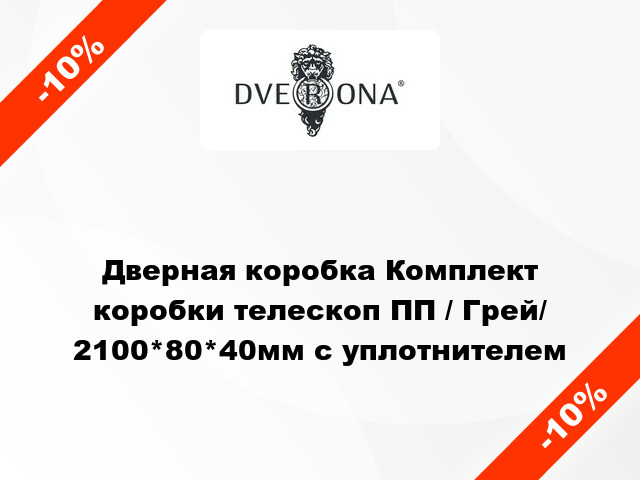 -10%

DVERONA®

Дверная коробка Комплект коробки телескоп ПП / Грей/ 2100*80*40мм с уплотнителем

-10%